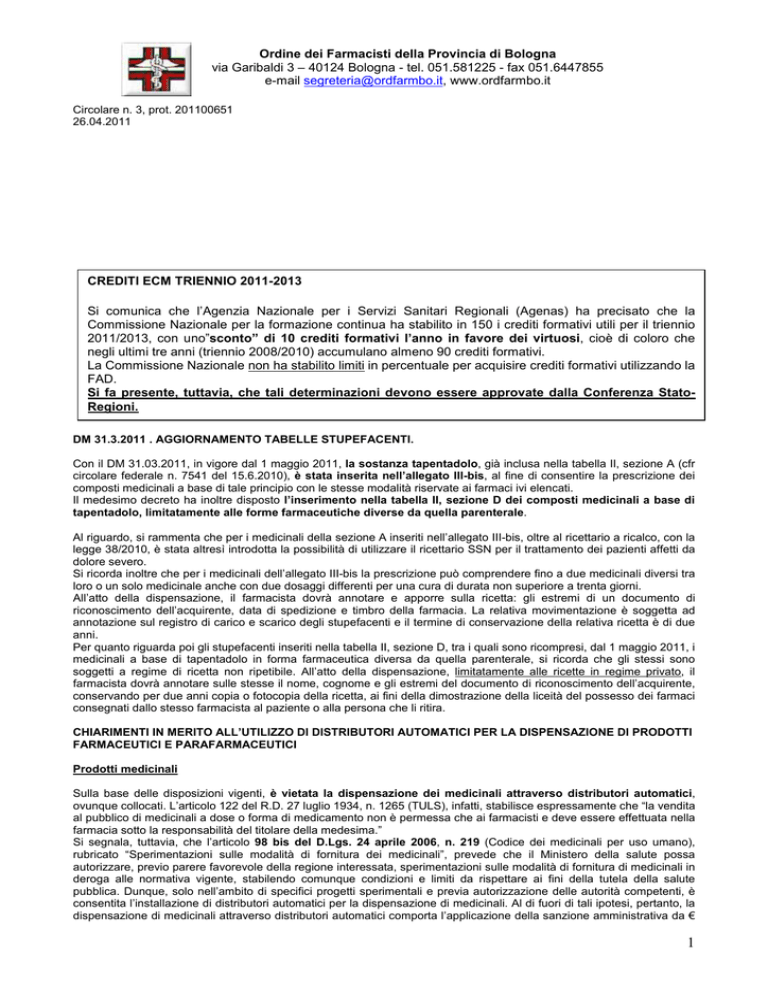 Ordine dei Farmacisti della Provincia di Bologna
via Garibaldi 3 – 40124 Bologna - tel. 051.581225 - fax 051.6447855
e-mail segreteria@ordfarmbo.it, www.ordfarmbo.it

Circolare n. 3, prot. 201100651
26.04.2011

CREDITI ECM TRIENNIO 2011-2013

Si comunica che l'Agenzia Nazionale per i Servizi Sanitari Regionali (Agenas) ha precisato che la Commissione Nazionale per la formazione continua ha stabilito in 150 i crediti formativi utili per il triennio 2011/2013, con uno"sconto" di 10 crediti formativi l'anno in favore dei virtuosi, cioè di coloro che negli ultimi tre anni (triennio 2008/2010) accumulano almeno 90 crediti formativi.
La Commissione Nazionale non ha stabilito limiti in percentuale per acquisire crediti formativi utilizzando la FAD.
Si fa presente, tuttavia, che tali determinazioni devono essere approvate dalla Conferenza Stato-Regioni.

DM 31.3.2011 . AGGIORNAMENTO TABELLE STUPEFACENTI.

Con il DM 31.03.2011, in vigore dal 1 maggio 2011, la sostanza tapentadolo, già inclusa nella tabella II, sezione A (cfr circolare federale n. 7541 del 15.6.2010), è stata inserita nell'allegato III-bis, al fine di consentire la prescrizione dei composti medicinali a base di tale principio con le stesse modalità riservate ai farmaci ivi elencati.
Il medesimo decreto ha inoltre disposto l'inserimento nella tabella II, sezione D dei composti medicinali a base di tapentadolo, limitatamente alle forme farmaceutiche diverse da quella parenterale.

Al riguardo, si rammenta che per i medicinali della sezione A inseriti nell'allegato III-bis, oltre al ricettario a ricalco, con la legge 38/2010, è stata altresì introdotta la possibilità di utilizzare il ricettario SSN per il trattamento dei pazienti affetti da dolore severo.
Si ricorda inoltre che per i medicinali dell'allegato III-bis la prescrizione può comprendere fino a due medicinali diversi tra loro o un solo medicinale anche con due dosaggi differenti per una cura di durata non superiore a trenta giorni.
All'atto della dispensazione, il farmacista dovrà annotare e apporre sulla ricetta: gli estremi di un documento di riconoscimento dell'acquirente, data di spedizione e timbro della farmacia. La relativa movimentazione è soggetta ad annotazione sul registro di carico e scarico degli stupefacenti e il termine di conservazione della relativa ricetta è di due anni.
Per quanto riguarda poi gli stupefacenti inseriti nella tabella II, sezione D, tra i quali sono ricompresi, dal 1 maggio 2011, i medicinali a base di tapentadolo in forma farmaceutica diversa da quella parenterale, si ricorda che gli stessi sono soggetti a regime di ricetta non ripetibile. All'atto della dispensazione, limitatamente alle ricette in regime privato, il farmacista dovrà annotare sulle stesse il nome, cognome e gli estremi del documento di riconoscimento dell'acquirente, conservando per due anni copia o fotocopia della ricetta, ai fini della dimostrazione della liceità del possesso dei farmaci consegnati dallo stesso farmacista al paziente o alla persona che li ritira.

CHIARIMENTI IN MERITO ALL'UTILIZZO DI DISTRIBUTORI AUTOMATICI PER LA DISPENSAZIONE DI PRODOTTI FARMACEUTICI E PARAFARMACEUTICI

Prodotti medicinali

Sulla base delle disposizioni vigenti, è vietata la dispensazione dei medicinali attraverso distributori automatici, ovunque collocati. L'articolo 122 del R.D. 27 luglio 1934, n. 1265 (TULS), infatti, stabilisce espressamente che "la vendita al pubblico di medicinali a dose o forma di medicamento non è permessa che ai farmacisti e deve essere effettuata nella farmacia sotto la responsabilità del titolare della medesima."
Si segnala, tuttavia, che l'articolo 98 bis del D.Lgs. 24 aprile 2006, n. 219 (Codice dei medicinali per uso umano), rubricato "Sperimentazioni sulle modalità di fornitura dei medicinali", prevede che il Ministero della salute possa autorizzare, previo parere favorevole della regione interessata, sperimentazioni sulle modalità di fornitura di medicinali in deroga alle normativa vigente, stabilendo comunque condizioni e limiti da rispettare ai fini della tutela della salute pubblica. Dunque, solo nell'ambito di specifici progetti sperimentali e previa autorizzazione delle autorità competenti, è consentita l'installazione di distributori automatici per la dispensazione di medicinali. Al di fuori di tali ipotesi, pertanto, la dispensazione di medicinali attraverso distributori automatici comporta l'applicazione della sanzione amministrativa da €

1